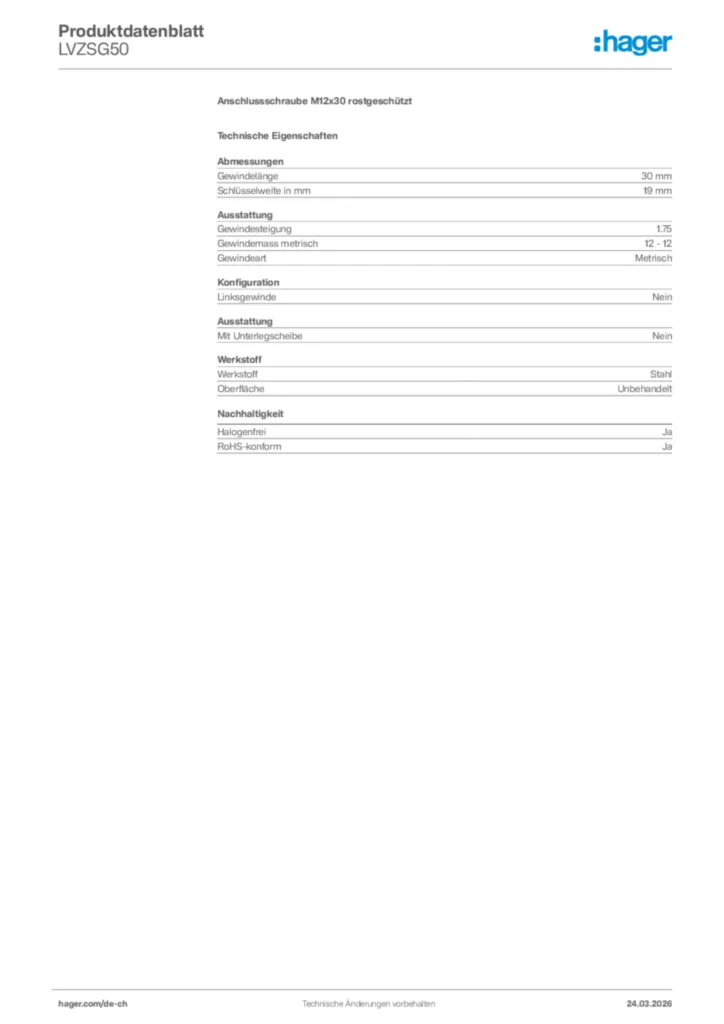 Produktdatenblatt
LVZSG50

:hager

Anschlussschraube M12x30 rostgeschützt

Technische Eigenschaften

Abmessungen
Gewindelänge 30 mm
Schlüsselweite in mm 19 mm

Ausstattung
Gewindesteigung 1.75
Gewindemass metrisch 12 - 12
Gewindeart Metrisch

Konfiguration
Linksgewinde Nein

Ausstattung
Mit Unterlegscheibe Nein

Werkstoff
Werkstoff Stahl
Oberfläche Unbehandelt

Nachhaltigkeit
Halogenfrei Ja
RoHS-konform Ja

hager.com/de-ch Technische Änderungen vorbehalten 24.03.2026